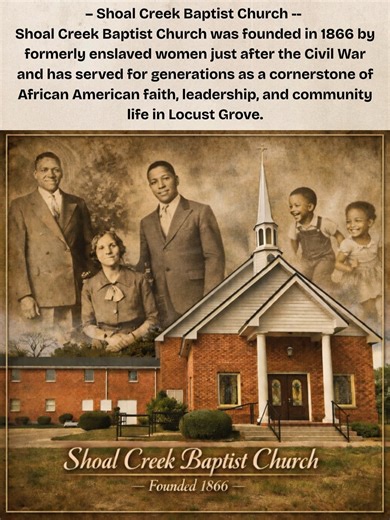 – Shoal Creek Baptist Church --
Shoal Creek Baptist Church was founded in 1866 by formerly enslaved women just after the Civil War and has served for generations as a cornerstone of African American faith, leadership, and community life in Locust Grove.

Shoal Creek Baptist Church
— Founded 1866 —